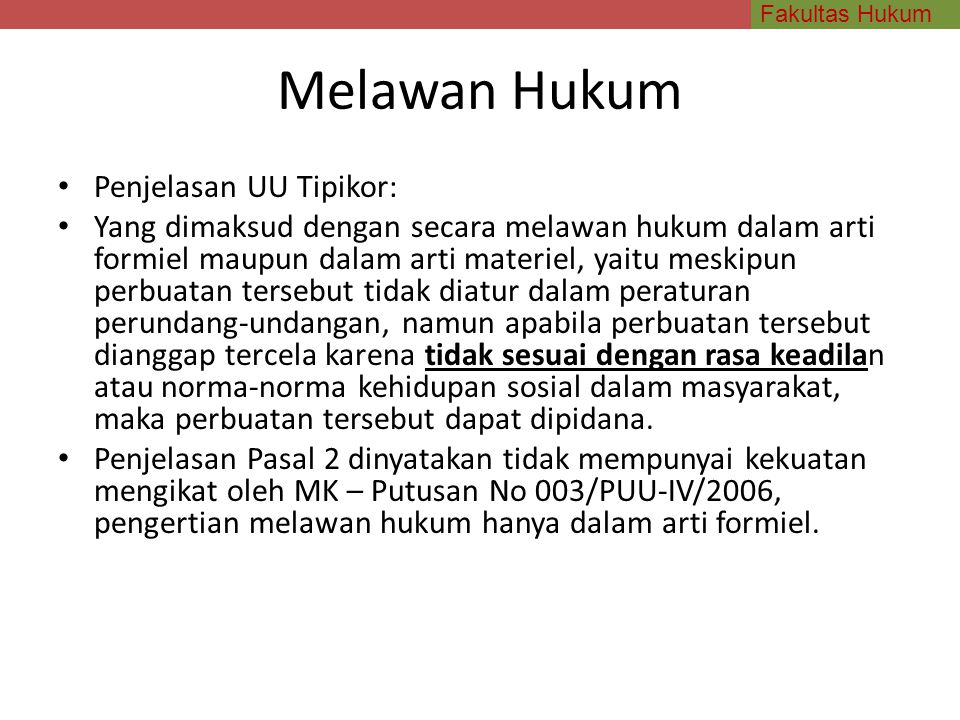 Fakultas Hukum

Melawan Hukum

• Penjelasan UU Tipikor:
• Yang dimaksud dengan secara melawan hukum dalam arti formiel maupun dalam arti materiel, yaitu meskipun perbuatan tersebut tidak diatur dalam peraturan perundang-undangan, namun apabila perbuatan tersebut dianggap tercela karena tidak sesuai dengan rasa keadilan atau norma-norma kehidupan sosial dalam masyarakat, maka perbuatan tersebut dapat dipidana.
• Penjelasan Pasal 2 dinyatakan tidak mempunyai kekuatan mengikat oleh MK – Putusan No 003/PUU-IV/2006, pengertian melawan hukum hanya dalam arti formiel.